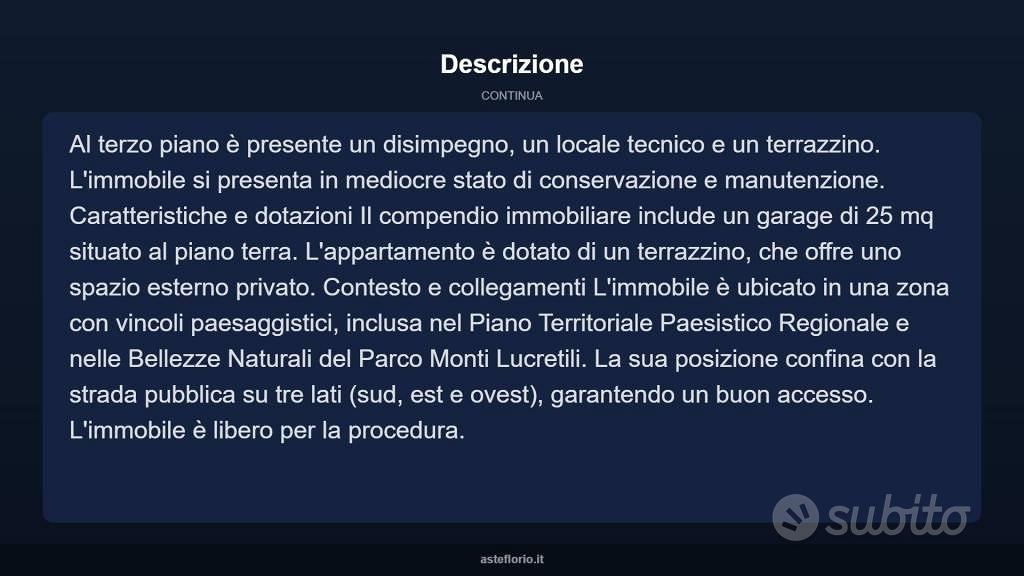 Descrizione

CONTINUA

Al terzo piano è presente un disimpegno, un locale tecnico e un terrazzino. L'immobile si presenta in mediocre stato di conservazione e manutenzione. Caratteristiche e dotazioni Il compendio immobiliare include un garage di 25 mq situato al piano terra. L'appartamento è dotato di un terrazzino, che offre uno spazio esterno privato. Contesto e collegamenti L'immobile è ubicato in una zona con vincoli paesaggistici, inclusa nel Piano Territoriale Paesistico Regionale e nelle Bellezze Naturali del Parco Monti Lucretili. La sua posizione confina con la strada pubblica su tre lati (sud, est e ovest), garantendo un buon accesso. L'immobile è libero per la procedura.

subito

asteflorio.it